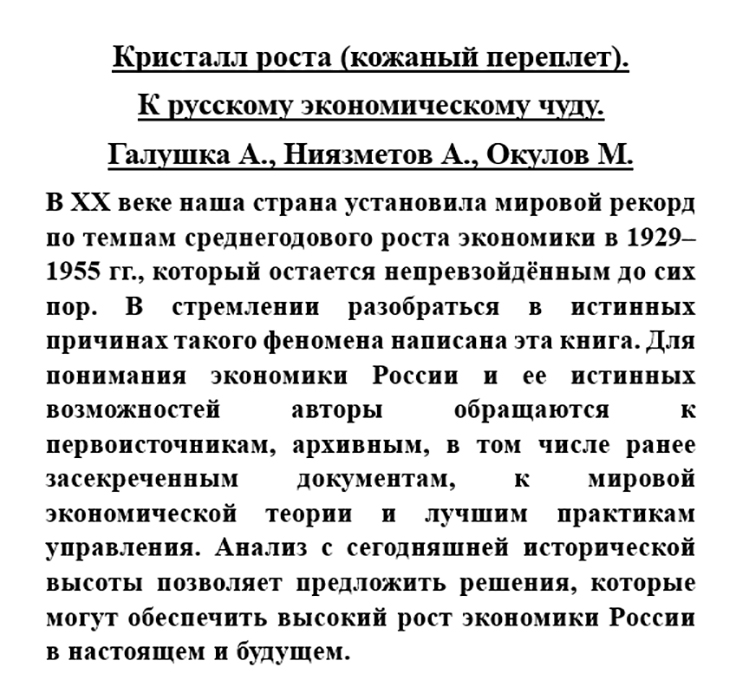 Кристалл роста (кожаный переплет).

К русскому экономическому чуду.

Галушка А., Ниязметов А., Окулов М.

В XX веке наша страна установила мировой рекорд по темпам среднегодового роста экономики в 1929–1955 гг., который остается непревзойдённым до сих пор. В стремлении разобраться в истинных причинах такого феномена написана эта книга. Для понимания экономики России и ее истинных возможностей авторы обращаются к первоисточникам, архивным, в том числе ранее засекреченным документам, к мировой экономической теории и лучшим практикам управления. Анализ с сегодняшней исторической высоты позволяет предложить решения, которые могут обеспечить высокий рост экономики России в настоящем и будущем.